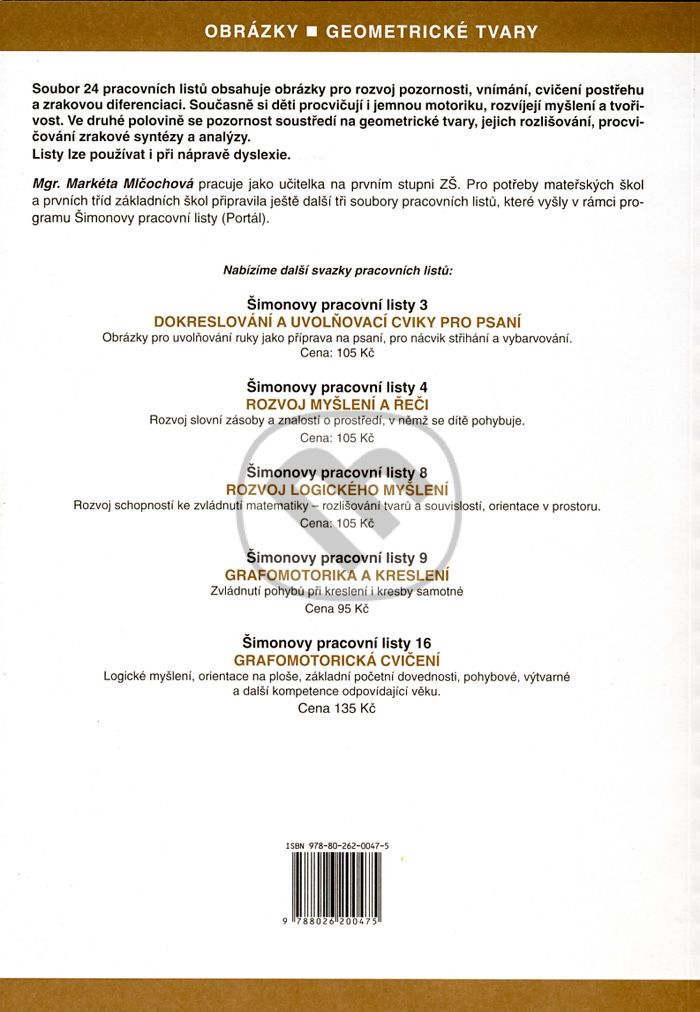 OBRÁZKY ■ GEOMETRICKÉ TVARY

Soubor 24 pracovních listů obsahuje obrázky pro rozvoj pozornosti, vnímání, cvičení postřehu a zrakovou diferenciaci. Současně si děti procvičují i jemnou motoriku, rozvíjejí myšlení a tvořivost. Ve druhé polovině se pozornost soustředí na geometrické tvary, jejich rozlišování, procvičování zrakové syntézy a analýzy.
Listy lze používat i při nápravě dyslexie.

Mgr. Markéta Mlčochová pracuje jako učitelka na prvním stupni ZŠ. Pro potřeby mateřských škol a prvních tříd základních škol připravila ještě další tři soubory pracovních listů, které vyšly v rámci programu Šimonovy pracovní listy (Portál).

Nabízíme další svazky pracovních listů:

Šimonovy pracovní listy 3
DOKRESLOVÁNÍ A UVOLŇOVACÍ CVIKY PRO PSANÍ
Obrázky pro uvolňování ruky jako příprava na psaní, pro nácvik stříhání a vybarvování.
Cena: 105 Kč

Šimonovy pracovní listy 4
ROZVOJ MYŠLENÍ A ŘEČI
Rozvoj slovní zásoby a znalostí o prostředí, v němž se dítě pohybuje.
Cena: 105 Kč

Šimonovy pracovní listy 8
ROZVOJ LOGICKÉHO MYŠLENÍ
Rozvoj schopností ke zvládnutí matematiky – rozlišování tvarů a souvislostí, orientace v prostoru.
Cena: 105 Kč

Šimonovy pracovní listy 9
GRAFOMOTORIKA A KRESLENÍ
Zvládnutí pohybů při kreslení i kresby samotné
Cena 95 Kč

Šimonovy pracovní listy 16
GRAFOMOTORICKÁ CVIČENÍ
Logické myšlení, orientace na ploše, základní početní dovednosti, pohybové, výtvarné a další kompetence odpovídající věku.
Cena 135 Kč

ISBN 978-80-262-0047-5

9 788026 200475